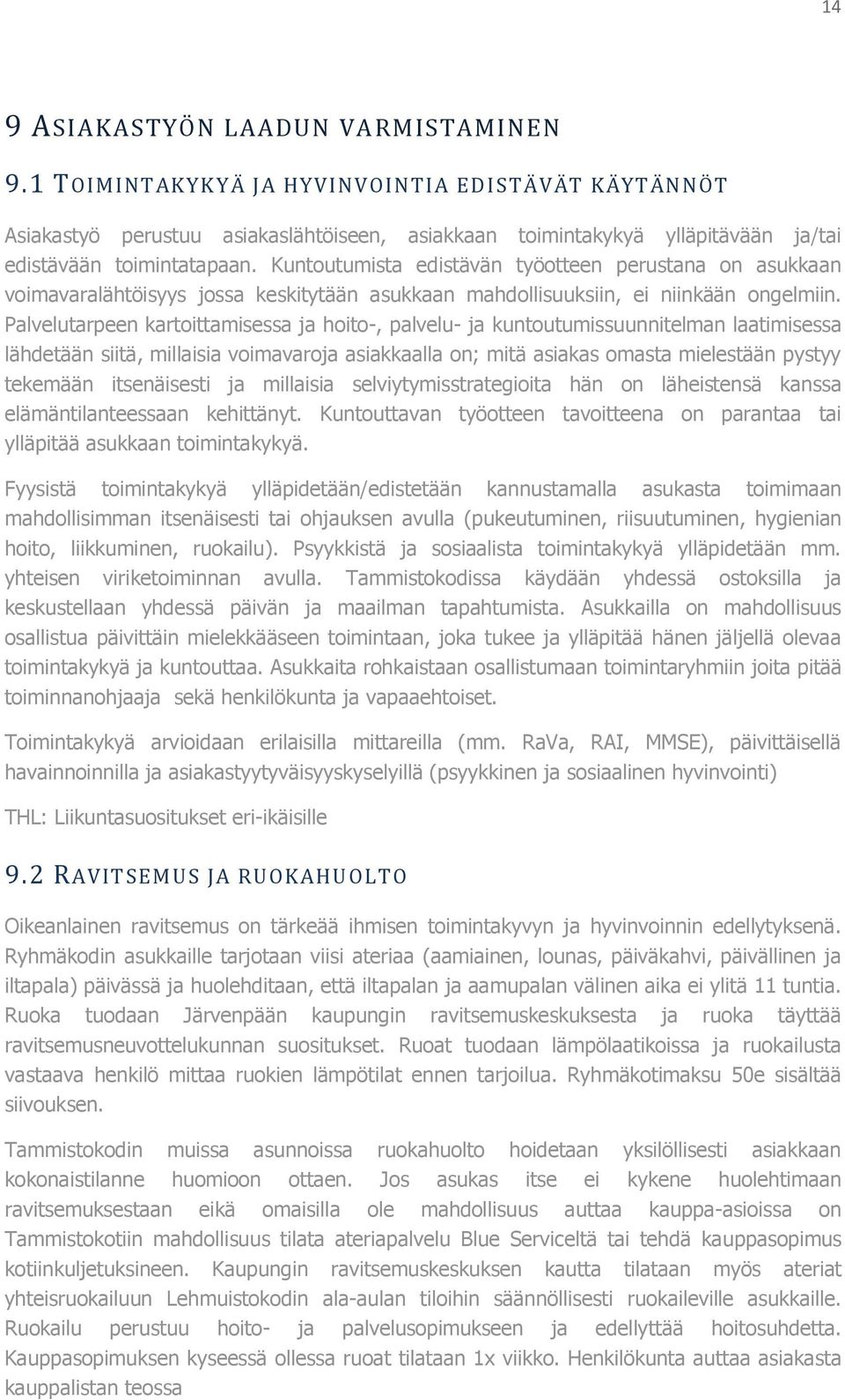 14

9 ASIAKASTYÖN LAADUN VARMISTAMINEN

9.1 TOIMINTAKYKYÄ JA HYVINVOINTIA EDISTÄVÄT KÄYTÄNNÖT

Asiakastyö perustuu asiakaslähtöiseen, asiakkaan toimintakykyä ylläpitävään ja/tai edistävään toimintatapaan. Kuntoutumista edistävän työotteen perustana on asukkaan voimavaralähtöisyys jossa keskitytään asukkaan mahdollisuuksiin, ei niinkään ongelmiin. Palvelutarpeen kartoittamisessa ja hoito-, palvelu- ja kuntoutumissuunnitelman laatimisessa lähdetään siitä, millaisia voimavaroja asiakkaalla on; mitä asiakas omasta mielestään pystyy tekemään itsenäisesti ja millaisia selviytymisstrategioita hän on läheistensä kanssa elämäntilanteessaan kehittänyt. Kuntouttavan työotteen tavoitteena on parantaa tai ylläpitää asukkaan toimintakykyä.

Fyysistä toimintakykyä ylläpidetään/edistetään kannustamalla asukasta toimimaan mahdollisimman itsenäisesti tai ohjauksen avulla (pukeutuminen, riisuutuminen, hygienian hoito, liikkuminen, ruokailu). Psyykkistä ja sosiaalista toimintakykyä ylläpidetään mm. yhteisen viriketoiminnan avulla. Tammistokodissa käydään yhdessä ostoksilla ja keskustellaan yhdessä päivän ja maailman tapahtumista. Asukkailla on mahdollisuus osallistua päivittäin mielekkääseen toimintaan, joka tukee ja ylläpitää hänen jäljellä olevaa toimintakykyä ja kuntouttaa. Asukkaita rohkaistaan osallistumaan toimintaryhmiin joita pitää toiminnanohjaaja sekä henkilökunta ja vapaaehtoiset.

Toimintakykyä arvioidaan erilaisilla mittareilla (mm. RaVa, RAI, MMSE), päivittäisellä havainnoinnilla ja asiakastyytyväisyyskyselyillä (psyykkinen ja sosiaalinen hyvinvointi)

THL: Liikuntasuositukset eri-ikäisille

9.2 RAVITSEMUS JA RUOKAHUOLTO

Oikeanlainen ravitsemus on tärkeää ihmisen toimintakyvyn ja hyvinvoinnin edellytyksenä. Ryhmäkodin asukkaille tarjotaan viisi ateriaa (aamiainen, lounas, päiväkahvi, päivällinen ja iltapala) päivässä ja huolehditaan, että iltapalan ja aamupalan välinen aika ei ylitä 11 tuntia. Ruoka tuodaan Järvenpään kaupungin ravitsemuskeskuksesta ja ruoka täyttää ravitsemusneuvottelukunnan suositukset. Ruoat tuodaan lämpölaatikoissa ja ruokailusta vastaava henkilö mittaa ruokien lämpötilat ennen tarjoilua. Ryhmäkotimaksu 50e sisältää siivouksen.

Tammistokodin muissa asunnoissa ruokahuolto hoidetaan yksilöllisesti asiakkaan kokonaistilanne huomioon ottaen. Jos asukas itse ei kykene huolehtimaan ravitsemuksestaan eikä omaisilla ole mahdollisuus auttaa kauppa-asioissa on Tammistokotiin mahdollisuus tilata ateriapalvelu Blue Serviceltä tai tehdä kauppasopimus kotiinkuljetuksineen. Kaupungin ravitsemuskeskuksen kautta tilataan myös ateriat yhteisruokailuun Lehmuistokodin ala-aulan tiloihin säännöllisesti ruokaileville asukkaille. Ruokailu perustuu hoito- ja palvelusopimukseen ja edellyttää hoitosuhdetta. Kauppasopimuksen kyseessä ollessa ruoat tilataan 1x viikko. Henkilökunta auttaa asiakasta kauppalistan teossa